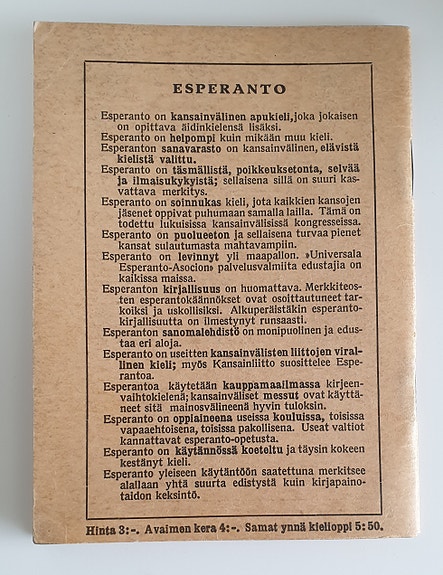 ESPERANTO

Esperanto on kansainvälinen apukieli, joka jokaisen on opittava äidinkielensä lisäksi.

Esperanto on helpompi kuin mikään muu kieli.

Esperanton sanavarasto on kansainvälinen, elävistä kielistä valittu.

Esperanto on täsmällistä, poikkeuksetonta, selvää ja ilmaisukykyistä; sellaisena sillä on suuri kasvattava merkitys.

Esperanto on soinnukas kieli, jota kaikkien kansojen jäsenet oppivat puhumaan samalla lailla. Tämä on todettu lukuisissa kansainvälisissä kongresseissa.

Esperanto on puolueeton ja sellaisena turvaa pienet kansat sulautumasta mahtavampiin.

Esperanto on levinnyt yli maapallon. »Universala Esperanto-Asocion» palvelusvalmiita edustajia on kaikissa maissa.

Esperanton kirjallisuus on huomattava. Merkkiteosten esperantokäännökset ovat osoittautuneet tarkoiksi ja uskollisiksi. Alkuperäistäkin esperantokirjallisuutta on ilmestynyt runsaasti.

Esperanton sanomalehdistö on monipuolinen ja edustaa eri aloja.

Esperanto on useitten kansainvälisten liittojen virallinen kieli; myös Kansainliitto suosittelee Esperantoa.

Esperantoa käytetään kauppamaailmassa kirjeenvaihtokielenä; kansainväliset messut ovat käyttäneet sitä mainosvälineenä hyvin tuloksin.

Esperanto on oppiaineena useissa kouluissa, toisissa vapaaehtoisena, toisissa pakollisena. Useat valtiot kannattavat esperanto-opetusta.

Esperanto on käytännössä koeteltu ja täysin kokeen kestänyt kieli.

Esperanto yleiseen käytäntöön saatettuna merkitsee alallaan yhtä suurta edistystä kuin kirjapainotaidon keksintö.

Hinta 3:-. Avaimen kera 4:-. Samat ynnä kielioppi 5:50.